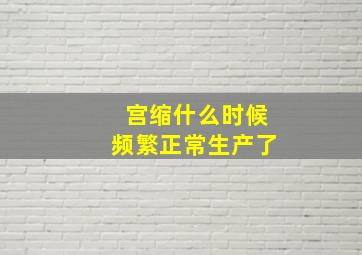 宫缩什么时候
频繁正常生产了